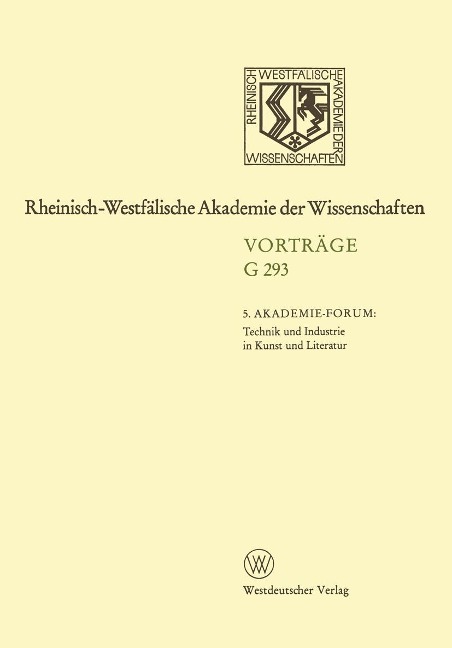 RHEINISCH WESTFÄLISCHE AKADEMIE DER WISSENSCHAFTEN

Rheinisch-Westfälische Akademie der Wissenschaften

VORTRÄGE
G 293

5. AKADEMIE-FORUM:
Technik und Industrie in Kunst und Literatur

Westdeutscher Verlag